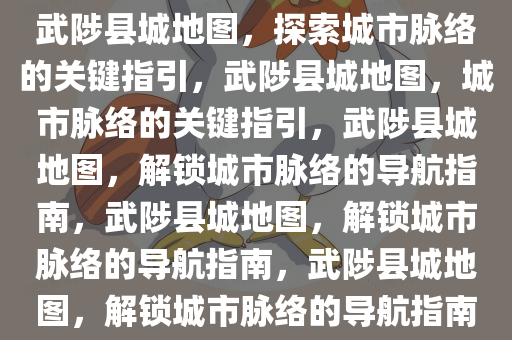 武陟县城地图，探索城市脉络的关键指引，武陟县城地图，城市脉络的关键指引，武陟县城地图，解锁城市脉络的导航指南，武陟县城地图，解锁城市脉络的导航指南，武陟县城地图，解锁城市脉络的导航指南